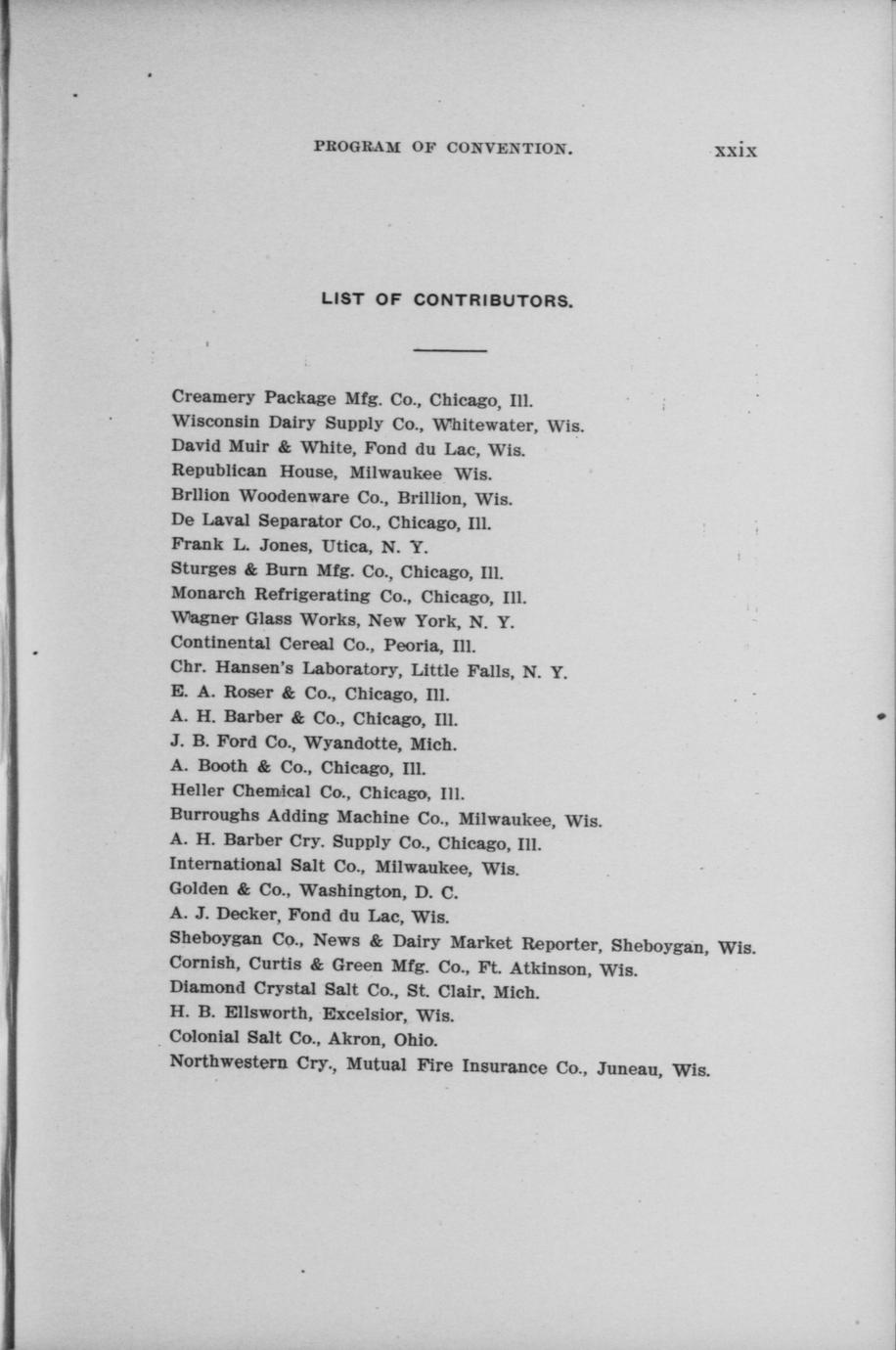 PROGRAM OF CONVENTION. xxix

LIST OF CONTRIBUTORS.

Creamery Package Mfg. Co., Chicago, Ill.
Wisconsin Dairy Supply Co., Whitewater, Wis.
David Muir & White, Fond du Lac, Wis.
Republican House, Milwaukee Wis.
Brllion Woodenware Co., Brillion, Wis.
De Laval Separator Co., Chicago, Ill.
Frank L. Jones, Utica, N. Y.
Sturges & Burn Mfg. Co., Chicago, Ill.
Monarch Refrigerating Co., Chicago, Ill.
Wagner Glass Works, New York, N. Y.
Continental Cereal Co., Peoria, Ill.
Chr. Hansen's Laboratory, Little Falls, N. Y.
E. A. Roser & Co., Chicago, Ill.
A. H. Barber & Co., Chicago, Ill.
J. B. Ford Co., Wyandotte, Mich.
A. Booth & Co., Chicago, Ill.
Heller Chemical Co., Chicago, Ill.
Burroughs Adding Machine Co., Milwaukee, Wis.
A. H. Barber Cry. Supply Co., Chicago, Ill.
International Salt Co., Milwaukee, Wis.
Golden & Co., Washington, D. C.
A. J. Decker, Fond du Lac, Wis.
Sheboygan Co., News & Dairy Market Reporter, Sheboygan, Wis.
Cornish, Curtis & Green Mfg. Co., Ft. Atkinson, Wis.
Diamond Crystal Salt Co., St. Clair, Mich.
H. B. Ellsworth, Excelsior, Wis.
Colonial Salt Co., Akron, Ohio.
Northwestern Cry., Mutual Fire Insurance Co., Juneau, Wis.